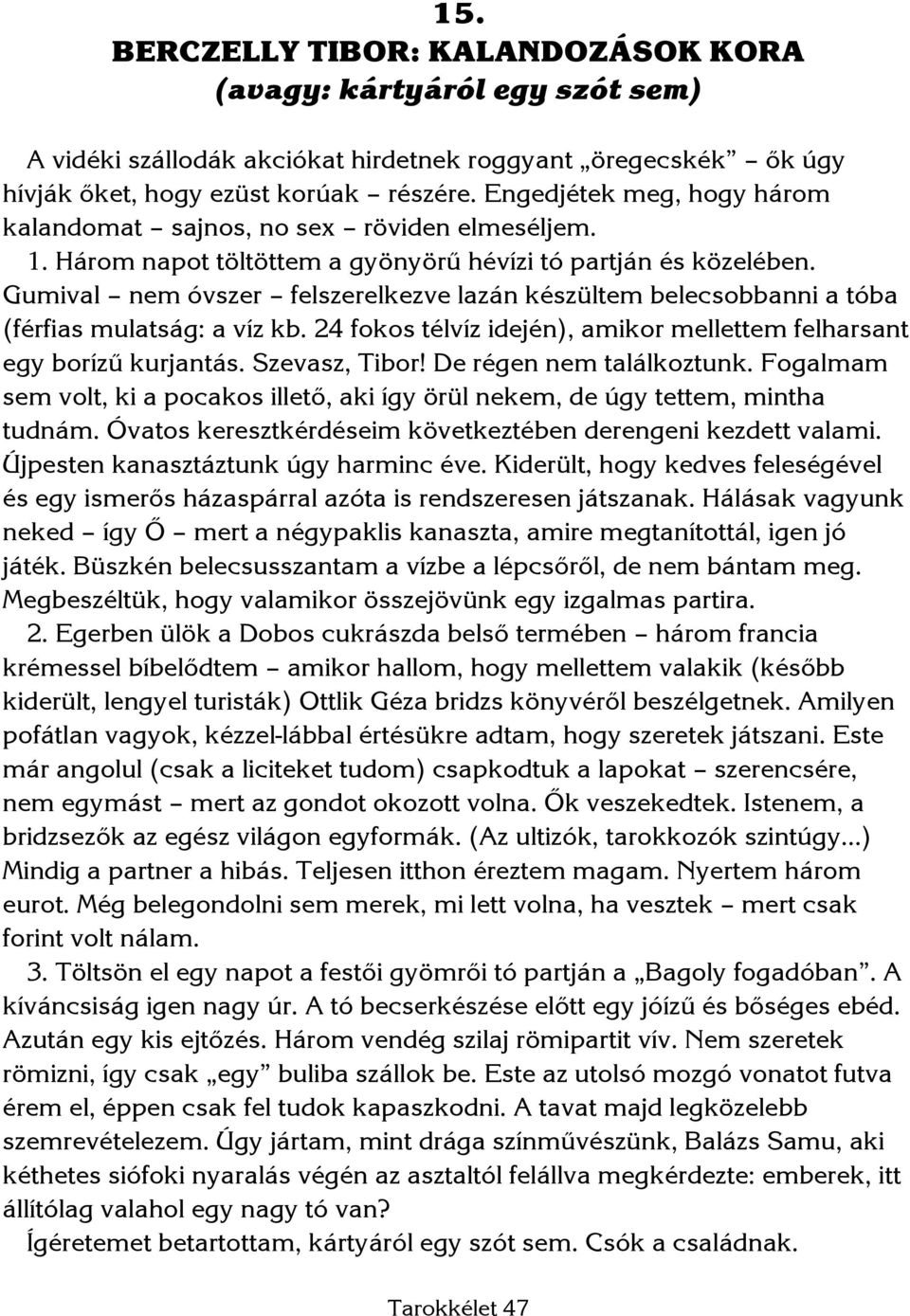 15.
BERCZELLY TIBOR: KALANDOZÁSOK KORA
(avagy: kártyáról egy szót sem)

A vidéki szállodák akciókat hirdetnek roggyant „öregecskék” – ők úgy hívják őket, hogy ezüst korúak – részére. Engedjétek meg, hogy három kalandomat – sajnos, no sex – röviden elmeséljem.

1. Három napot töltöttem a gyönyörű hévízi tó partján és közelében. Gumival – nem óvszer – felszerelkezve lazán készültem belecsobbanni a tóba (férfias mulatság: a víz kb. 24 fokos télvíz idején), amikor mellettem felharsant egy borízű kurjantás. Szevasz, Tibor! De régen nem találkoztunk. Fogalmam sem volt, ki a pocakos illető, aki így örül nekem, de úgy tettem, mintha tudnám. Óvatos keresztkérdéseim következtében derengeni kezdett valami. Újpesten kanasztáztunk úgy harminc éve. Kiderült, hogy kedves feleségével és egy ismerős házaspárral azóta is rendszeresen játszanak. Hálásak vagyunk neked – így Ő – mert a négypaklis kanaszta, amire megtanítottál, igen jó játék. Büszkén belecsusszantam a vízbe a lépcsőről, de nem bántam meg. Megbeszéltük, hogy valamikor összejövünk egy izgalmas partira.

2. Egerben ülök a Dobos cukrászda belső termében – három francia krémessel bíbelődtem – amikor hallom, hogy mellettem valakik (később kiderült, lengyel turisták) Ottlik Géza bridzs könyvéről beszélgetnek. Amilyen pofátlan vagyok, kézzel-lábbal értésükre adtam, hogy szeretek játszani. Este már angolul (csak a liciteket tudom) csapkodtuk a lapokat – szerencsére, nem egymást – mert az gondot okozott volna. Ők veszekedtek. Istenem, a bridzsezők az egész világon egyformák. (Az ultizók, tarokkozók szintúgy...) Mindig a partner a hibás. Teljesen itthon éreztem magam. Nyertem három eurot. Még belegondolni sem merek, mi lett volna, ha vesztek – mert csak forint volt nálam.

3. Töltsön el egy napot a festői gyömrői tó partján a „Bagoly fogadóban”. A kíváncsiság igen nagy úr. A tó becserkészése előtt egy jóízű és bőséges ebéd. Azután egy kis ejtőzés. Három vendég szilaj römipartit vív. Nem szeretek römizni, így csak „egy” buliba szállok be. Este az utolsó mozgó vonatot futva érem el, éppen csak fel tudok kapaszkodni. A tavat majd legközelebb szemrevételezem. Úgy jártam, mint drága színművészünk, Balázs Samu, aki kéthetes siófoki nyaralás végén az asztaltól felállva megkérdezte: emberek, itt állítólag valahol egy nagy tó van?

Ígéretemet betartottam, kártyáról egy szót sem. Csók a családnak.

Tarokkélet 47